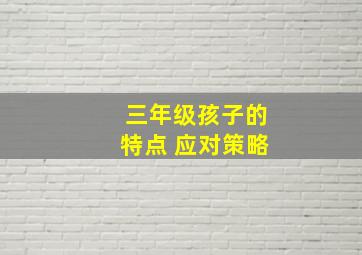 三年级孩子的
特点 应对策略